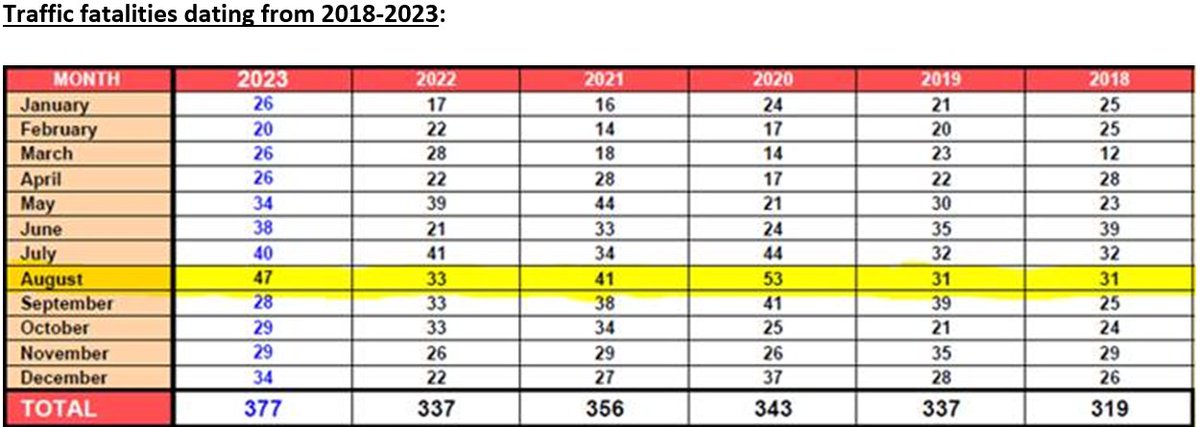 Traffic fatalities dating from 2018-2023:

| MONTH | 2023 | 2022 | 2021 | 2020 | 2019 | 2018 |
|---|---|---|---|---|---|---|
| January | 26 | 17 | 16 | 24 | 21 | 25 |
| February | 20 | 22 | 14 | 17 | 20 | 25 |
| March | 26 | 28 | 18 | 14 | 23 | 12 |
| April | 26 | 22 | 28 | 17 | 22 | 28 |
| May | 34 | 39 | 44 | 21 | 30 | 23 |
| June | 38 | 21 | 33 | 24 | 35 | 39 |
| July | 40 | 41 | 34 | 44 | 32 | 32 |
| August | 47 | 33 | 41 | 53 | 31 | 31 |
| September | 28 | 33 | 38 | 41 | 39 | 25 |
| October | 29 | 33 | 34 | 25 | 21 | 24 |
| November | 29 | 26 | 29 | 26 | 35 | 29 |
| December | 34 | 22 | 27 | 37 | 28 | 26 |
| TOTAL | 377 | 337 | 356 | 343 | 337 | 319 |